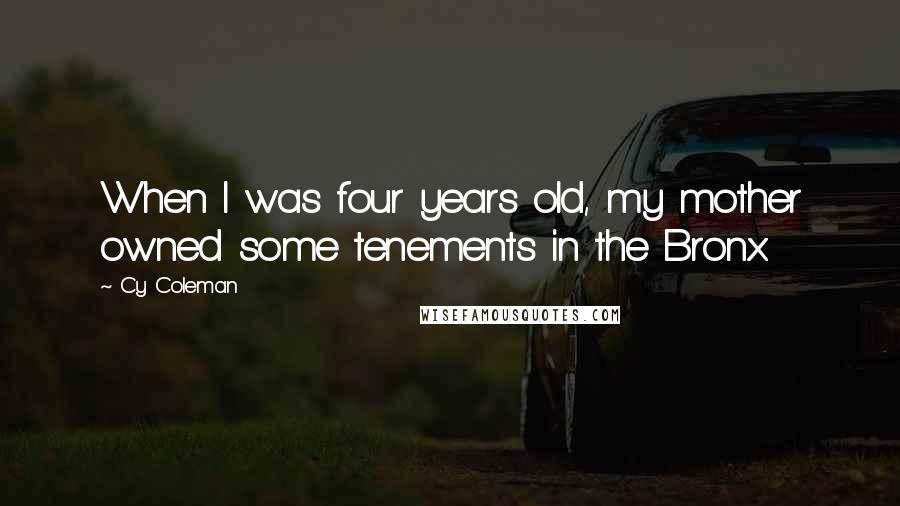 When I was four years old, my mother owned some tenements in the Bronx.

~ Cy Coleman

WISEFAMOUSQUOTES.COM